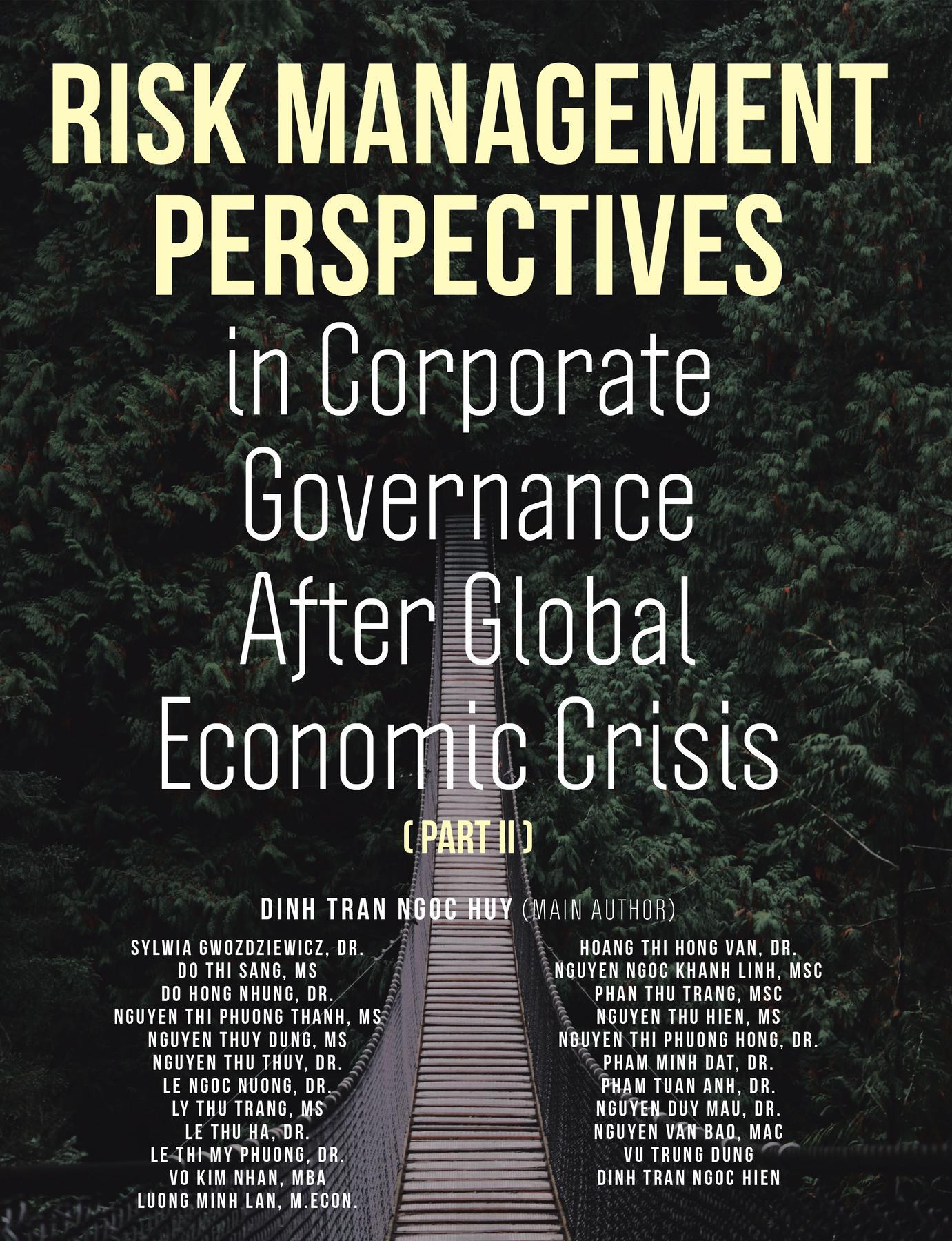 RISK MANAGEMENT PERSPECTIVES

in Corporate Governance After Global Economic Crisis

( PART II )

DINH TRAN NGOC HUY (MAIN AUTHOR)

SYLWIA GWOZDZIEWICZ, DR.
DO THI SANG, MS
DO HONG NHUNG, DR.
NGUYEN THI PHUONG THANH, MS
NGUYEN THUY DUNG, MS
NGUYEN THU THUY, DR.
LE NGOC NUONG, DR.
LY THU TRANG, MS
LE THU HA, DR.
LE THI MY PHUONG, DR.
VO KIM NHAN, MBA
LUONG MINH LAN, M.ECON.

HOANG THI HONG VAN, DR.
NGUYEN NGOC KHANH LINH, MSC
PHAN THU TRANG, MSC
NGUYEN THU HIEN, MS
NGUYEN THI PHUONG HONG, DR.
PHAM MINH DAT, DR.
PHAM TUAN ANH, DR.
NGUYEN DUY MAU, DR.
NGUYEN VAN BAO, MAC
VU TRUNG DUNG
DINH TRAN NGOC HIEN